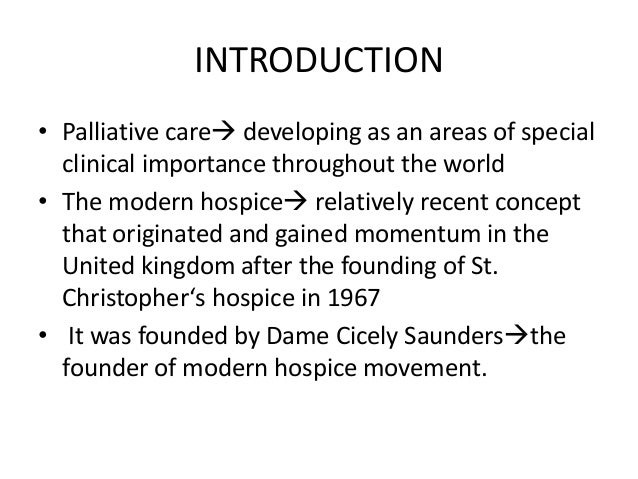 INTRODUCTION

• Palliative care→ developing as an areas of special clinical importance throughout the world

• The modern hospice→ relatively recent concept that originated and gained momentum in the United kingdom after the founding of St. Christopher‘s hospice in 1967

• It was founded by Dame Cicely Saunders→the founder of modern hospice movement.